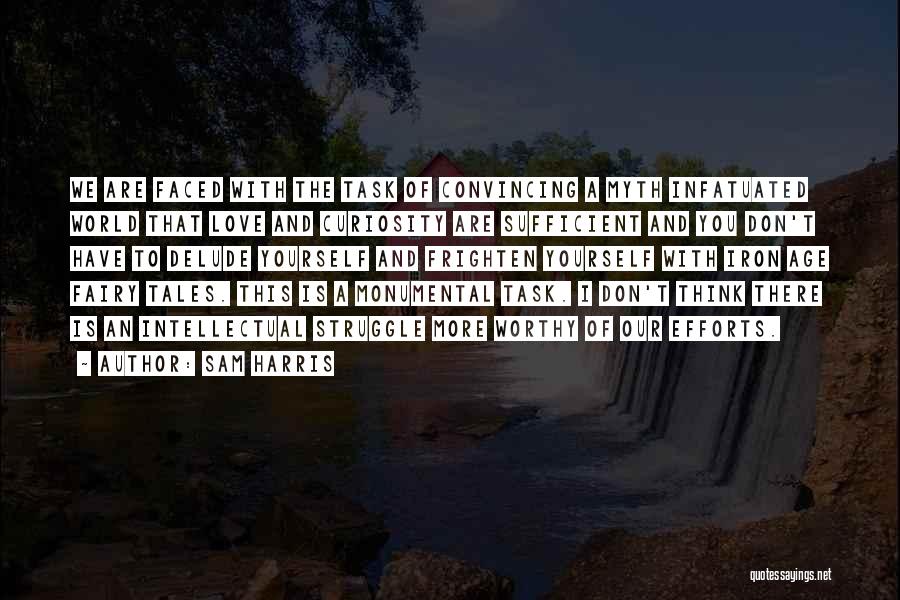 WE ARE FACED WITH THE TASK OF CONVINCING A MYTH INFATUATED WORLD THAT LOVE AND CURIOSITY ARE SUFFICIENT AND YOU DON'T HAVE TO DELUDE YOURSELF AND FRIGHTEN YOURSELF WITH IRON AGE FAIRY TALES. THIS IS A MONUMENTAL TASK. I DON'T THINK THERE IS AN INTELLECTUAL STRUGGLE MORE WORTHY OF OUR EFFORTS.

— AUTHOR: SAM HARRIS

quotessayings.net